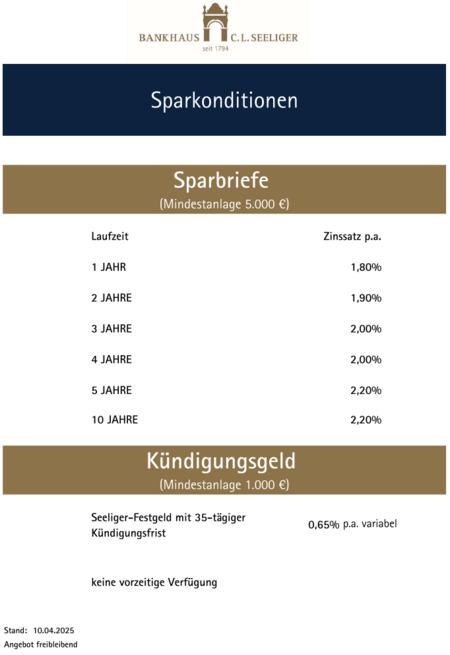 BANKHAUS C.L. SEELIGER
seit 1794

Sparkonditionen

Sparbriefe
(Mindestanlage 5.000 €)

| Laufzeit | Zinssatz p.a. |
|---|---|
| 1 JAHR | 1,80% |
| 2 JAHRE | 1,90% |
| 3 JAHRE | 2,00% |
| 4 JAHRE | 2,00% |
| 5 JAHRE | 2,20% |
| 10 JAHRE | 2,20% |

Kündigungsgeld
(Mindestanlage 1.000 €)

Seeliger-Festgeld mit 35-tägiger Kündigungsfrist

0,65% p.a. variabel

keine vorzeitige Verfügung

Stand: 10.04.2025
Angebot freibleibend